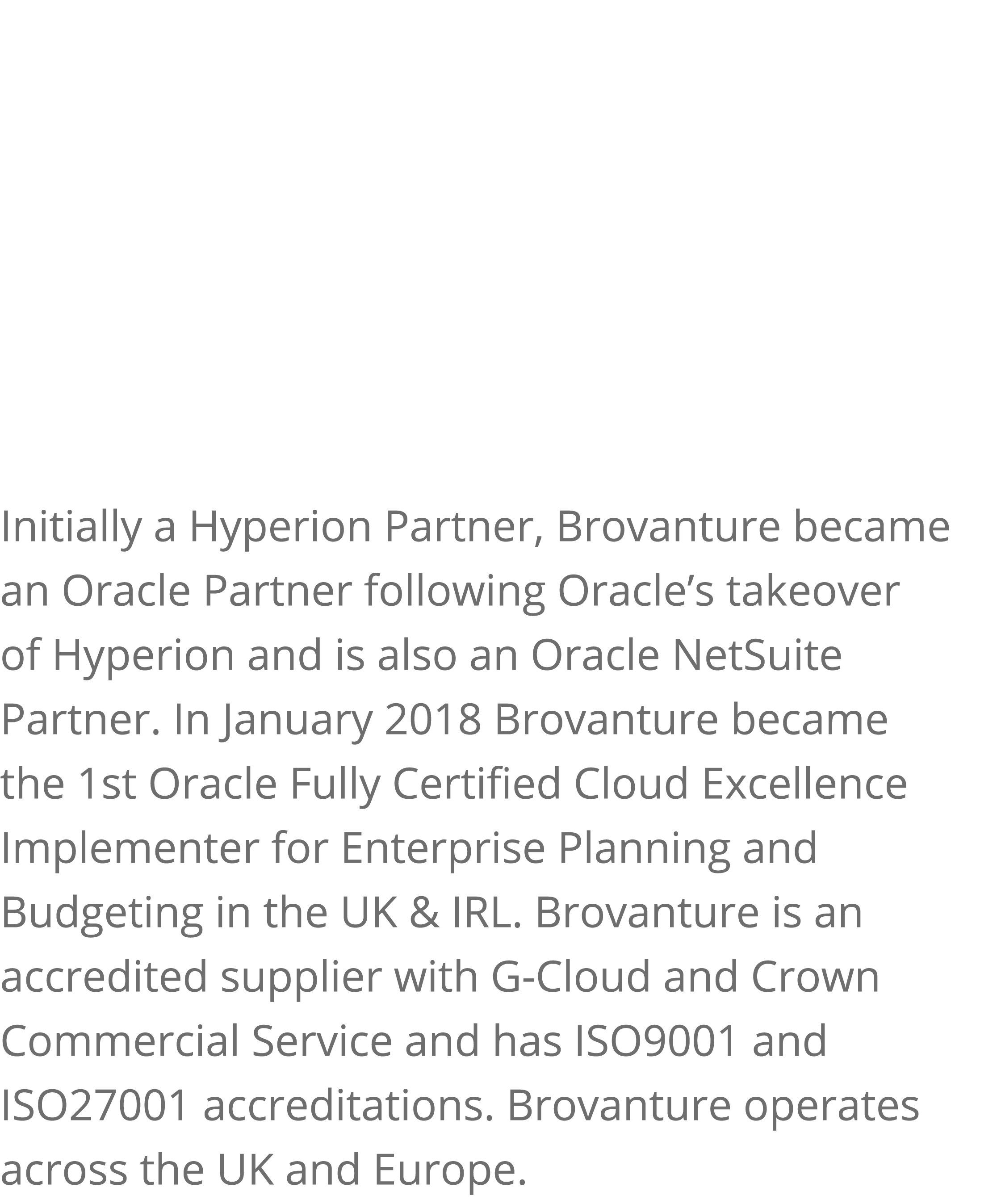 Initially a Hyperion Partner, Brovanture became an Oracle Partner following Oracle’s takeover of Hyperion and is also an Oracle NetSuite Partner. In January 2018 Brovanture became the 1st Oracle Fully Certified Cloud Excellence Implementer for Enterprise Planning and Budgeting in the UK & IRL. Brovanture is an accredited supplier with G-Cloud and Crown Commercial Service and has ISO9001 and ISO27001 accreditations. Brovanture operates across the UK and Europe.